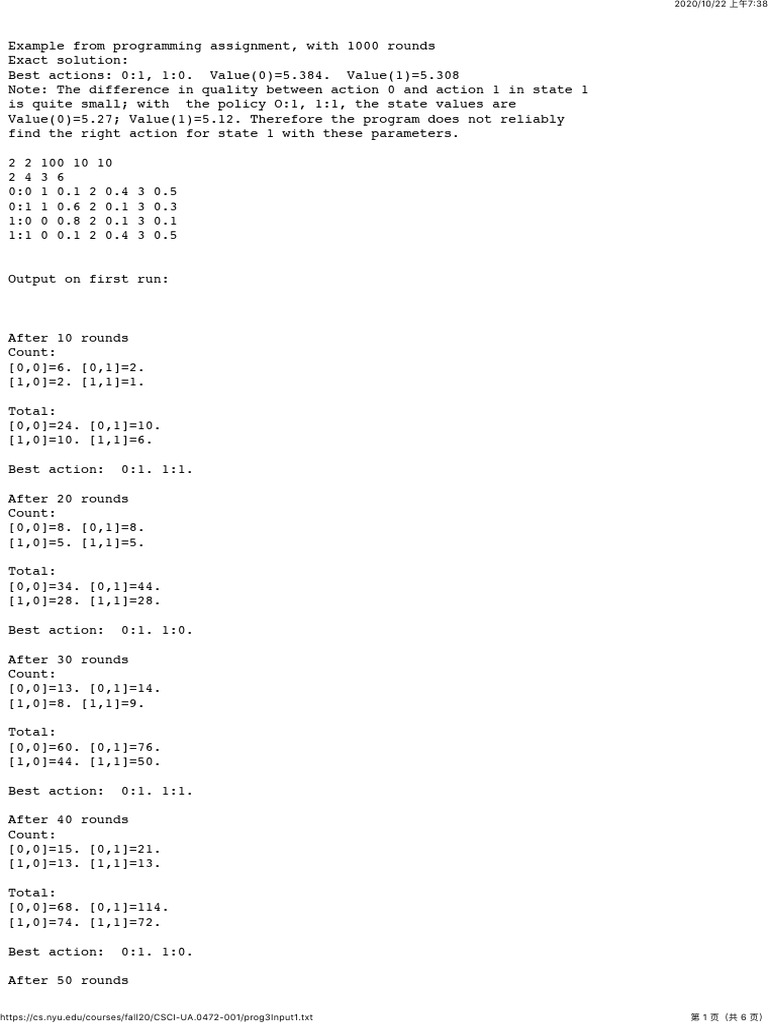 2020/10/22 上午7:38

Example from programming assignment, with 1000 rounds
Exact solution:
Best actions: 0:1, 1:0. Value(0)=5.384. Value(1)=5.308
Note: The difference in quality between action 0 and action 1 in state 1 is quite small; with the policy O:1, 1:1, the state values are Value(0)=5.27; Value(1)=5.12. Therefore the program does not reliably find the right action for state 1 with these parameters.

2 2 100 10 10
2 4 3 6
0:0 1 0.1 2 0.4 3 0.5
0:1 1 0.6 2 0.1 3 0.3
1:0 0 0.8 2 0.1 3 0.1
1:1 0 0.1 2 0.4 3 0.5

Output on first run:

After 10 rounds
Count:
[0,0]=6. [0,1]=2.
[1,0]=2. [1,1]=1.

Total:
[0,0]=24. [0,1]=10.
[1,0]=10. [1,1]=6.

Best action: 0:1. 1:1.

After 20 rounds
Count:
[0,0]=8. [0,1]=8.
[1,0]=5. [1,1]=5.

Total:
[0,0]=34. [0,1]=44.
[1,0]=28. [1,1]=28.

Best action: 0:1. 1:0.

After 30 rounds
Count:
[0,0]=13. [0,1]=14.
[1,0]=8. [1,1]=9.

Total:
[0,0]=60. [0,1]=76.
[1,0]=44. [1,1]=50.

Best action: 0:1. 1:1.

After 40 rounds
Count:
[0,0]=15. [0,1]=21.
[1,0]=13. [1,1]=13.

Total:
[0,0]=68. [0,1]=114.
[1,0]=74. [1,1]=72.

Best action: 0:1. 1:0.

After 50 rounds

https://cs.nyu.edu/courses/fall20/CSCI-UA.0472-001/prog3Input1.txt
第 1 页（共 6 页）